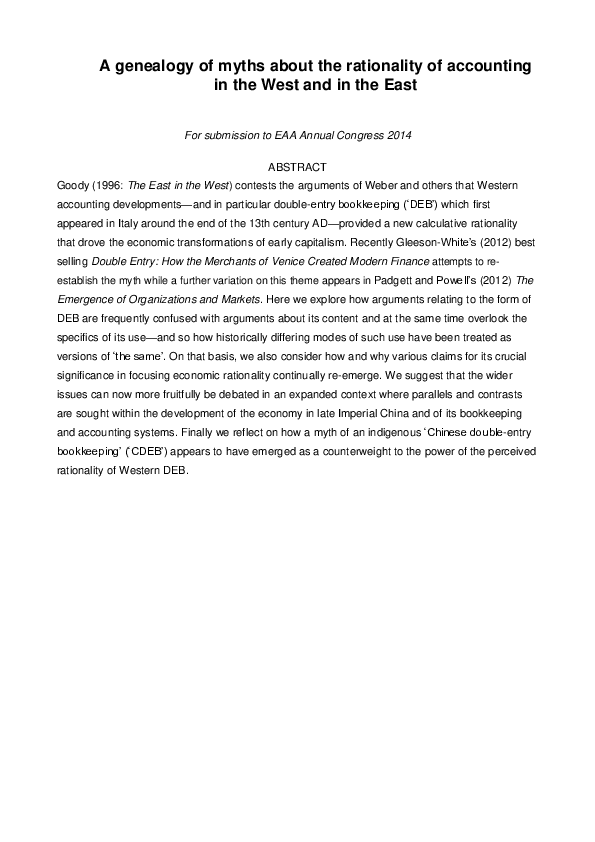 A genealogy of myths about the rationality of accounting in the West and in the East

For submission to EAA Annual Congress 2014

ABSTRACT

Goody (1996: The East in the West) contests the arguments of Weber and others that Western accounting developments—and in particular double-entry bookkeeping ('DEB') which first appeared in Italy around the end of the 13th century AD—provided a new calculative rationality that drove the economic transformations of early capitalism. Recently Gleeson-White's (2012) best selling Double Entry: How the Merchants of Venice Created Modern Finance attempts to re-establish the myth while a further variation on this theme appears in Padgett and Powell's (2012) The Emergence of Organizations and Markets. Here we explore how arguments relating to the form of DEB are frequently confused with arguments about its content and at the same time overlook the specifics of its use—and so how historically differing modes of such use have been treated as versions of 'the same'. On that basis, we also consider how and why various claims for its crucial significance in focusing economic rationality continually re-emerge. We suggest that the wider issues can now more fruitfully be debated in an expanded context where parallels and contrasts are sought within the development of the economy in late Imperial China and of its bookkeeping and accounting systems. Finally we reflect on how a myth of an indigenous 'Chinese double-entry bookkeeping' ('CDEB') appears to have emerged as a counterweight to the power of the perceived rationality of Western DEB.